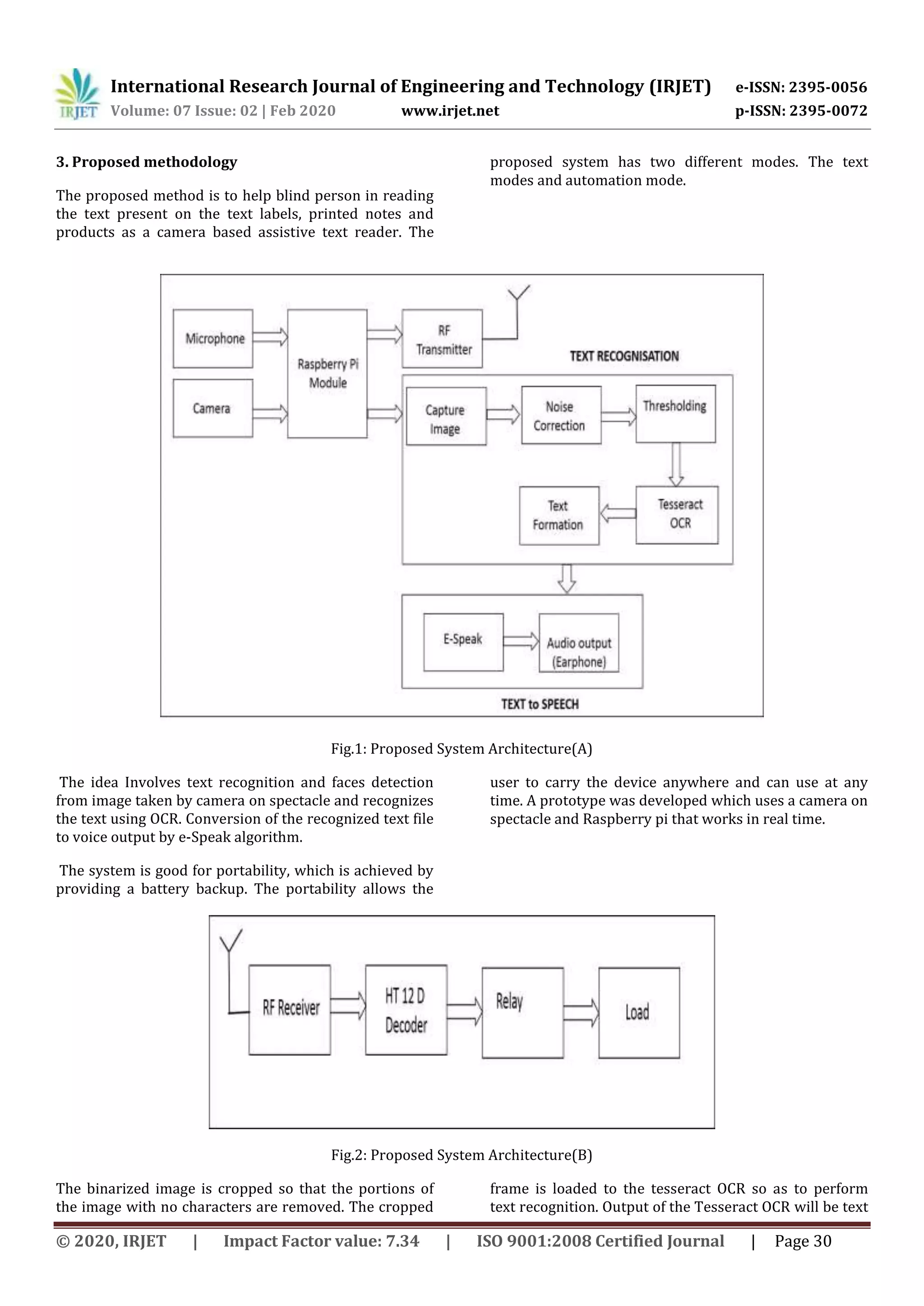 IRJET International Research Journal of Engineering and Technology (IRJET) e-ISSN: 2395-0056
Volume: 07 Issue: 02 | Feb 2020 www.irjet.net p-ISSN: 2395-0072

3. Proposed methodology

The proposed method is to help blind person in reading the text present on the text labels, printed notes and products as a camera based assistive text reader. The proposed system has two different modes. The text modes and automation mode.

Microphone
Camera
Raspberry Pi Module
RF Transmitter
TEXT RECOGNISATION
Capture Image
Noise Correction
Thresholding
Tesseract OCR
Text Formation
E-Speak
Audio output (Earphone)
TEXT to SPEECH

Fig.1: Proposed System Architecture(A)

The idea Involves text recognition and faces detection from image taken by camera on spectacle and recognizes the text using OCR. Conversion of the recognized text file to voice output by e-Speak algorithm.

The system is good for portability, which is achieved by providing a battery backup. The portability allows the user to carry the device anywhere and can use at any time. A prototype was developed which uses a camera on spectacle and Raspberry pi that works in real time.

RF Receiver
HT 12 D Decoder
Relay
Load

Fig.2: Proposed System Architecture(B)

The binarized image is cropped so that the portions of the image with no characters are removed. The cropped frame is loaded to the tesseract OCR so as to perform text recognition. Output of the Tesseract OCR will be text

© 2020, IRJET | Impact Factor value: 7.34 | ISO 9001:2008 Certified Journal | Page 30